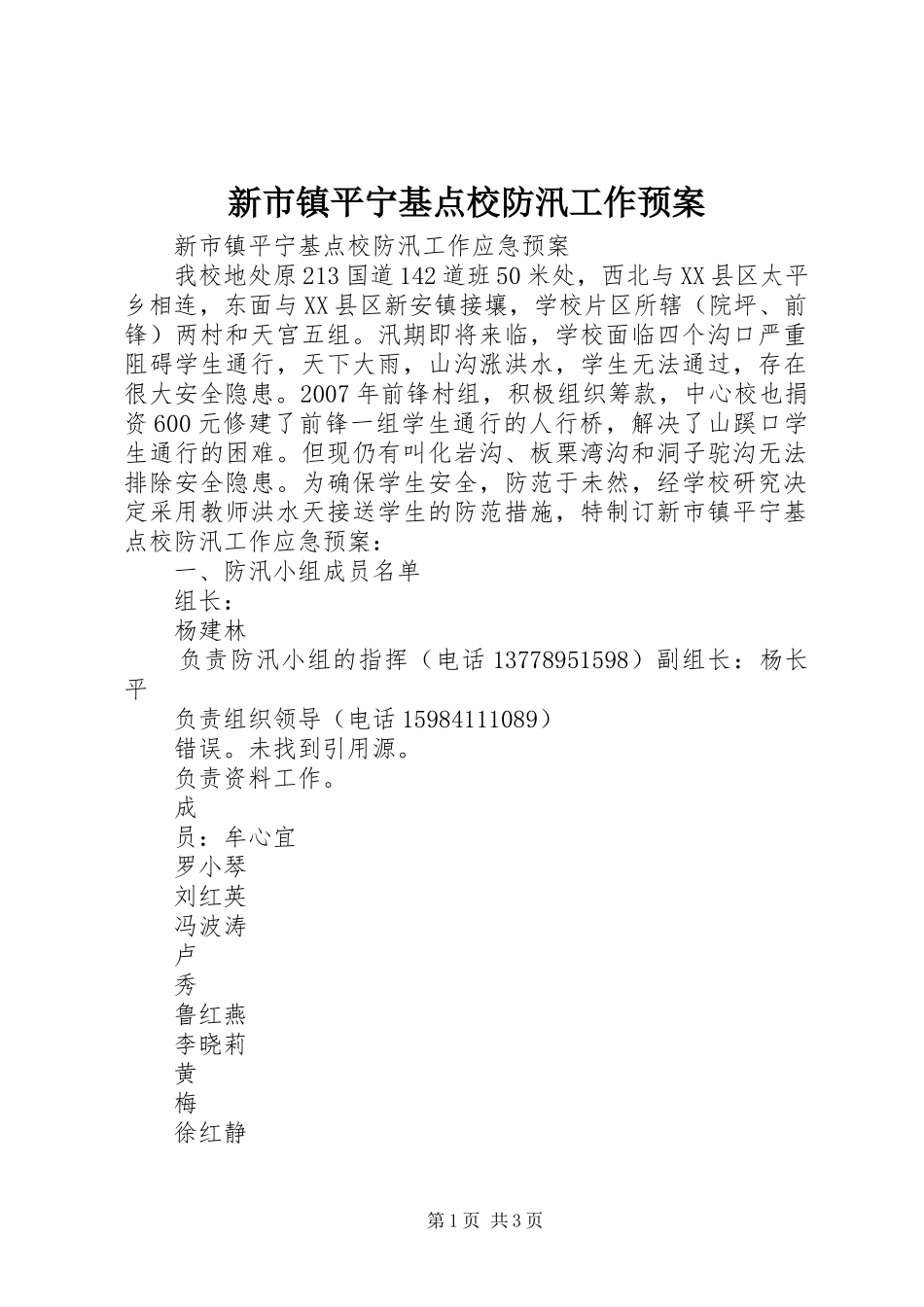 新市镇平宁基点校防汛工作预案

新市镇平宁基点校防汛工作应急预案

我校地处原213国道142道班50米处，西北与XX县区太平乡相连，东面与XX县区新安镇接壤，学校片区所辖（院坪、前锋）两村和天宫五组。汛期即将来临，学校面临四个沟口严重阻碍学生通行，天下大雨，山沟涨洪水，学生无法通过，存在很大安全隐患。2007年前锋村组，积极组织筹款，中心校也捐资600元修建了前锋一组学生通行的人行桥，解决了山蹊口学生通行的困难。但现仍有叫化岩沟、板栗湾沟和洞子驼沟无法排除安全隐患。为确保学生安全，防范于未然，经学校研究决定采用教师洪水天接送学生的防范措施，特制订新市镇平宁基点校防汛工作应急预案：

一、防汛小组成员名单

组长：

杨建林

负责防汛小组的指挥（电话13778951598）副组长：杨长平

负责组织领导（电话15984111089）

错误。未找到引用源。

负责资料工作。

成

员：牟心宜

罗小琴

刘红英

冯波涛

卢

秀

鲁红燕

李晓莉

黄

梅

徐红静

第1页 共3页